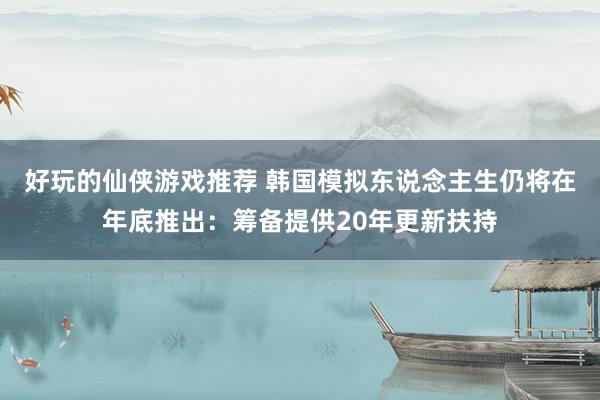 好玩的仙侠游戏推荐 韩国模拟东说念主生仍将在年底推出：筹备提供20年更新扶持